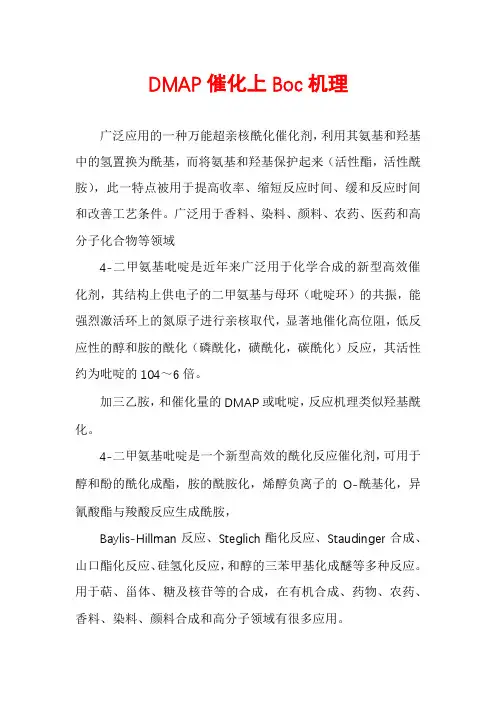 DMAP 催化上 Boc 机理

广泛应用的一种万能超亲核酰化催化剂，利用其氨基和羟基中的氢置换为酰基，而将氨基和羟基保护起来（活性酯，活性酰胺），此一特点被用于提高收率、缩短反应时间、缓和反应时间和改善工艺条件。广泛用于香料、染料、颜料、农药、医药和高分子化合物等领域

4-二甲氨基吡啶是近年来广泛用于化学合成的新型高效催化剂，其结构上供电子的二甲氨基与母环（吡啶环）的共振，能强烈激活环上的氮原子进行亲核取代，显著地催化高位阻，低反应性的醇和胺的酰化（磷酰化，磺酰化，碳酰化）反应，其活性约为吡啶的 104～6 倍。

加三乙胺，和催化量的 DMAP 或吡啶，反应机理类似羟基酰化。

4-二甲氨基吡啶是一个新型高效的酰化反应催化剂，可用于醇和酚的酰化成酯，胺的酰胺化，烯醇负离子的 O-酰基化，异氰酸酯与羧酸反应生成酰胺，

Baylis-Hillman 反应、Steglich 酯化反应、Staudinger 合成、山口酯化反应、硅氢化反应，和醇的三苯甲基化成醚等多种反应。用于萜、甾体、糖及核苷等的合成，在有机合成、药物、农药、香料、染料、颜料合成和高分子领域有很多应用。